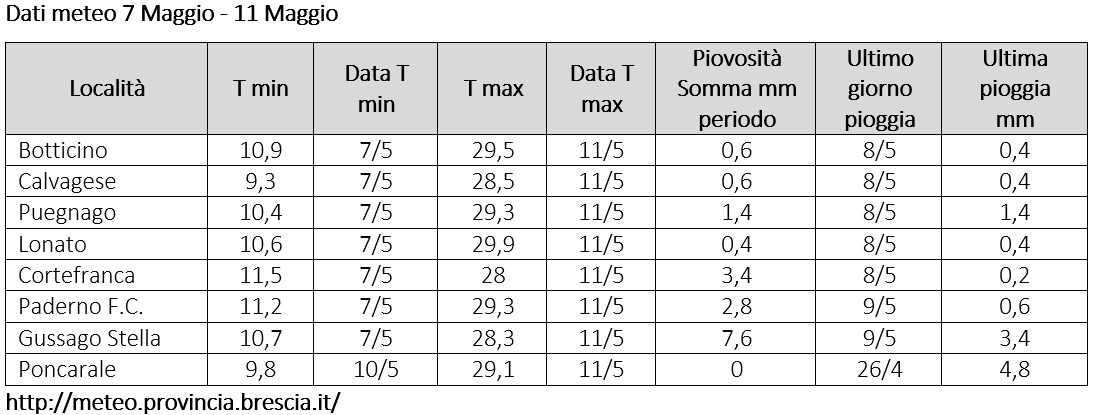 Dati meteo 7 Maggio - 11 Maggio

| Località | T min | Data T min | T max | Data T max | Piovosità Somma mm periodo | Ultimo giorno pioggia | Ultima pioggia mm |
|---|---|---|---|---|---|---|---|
| Botticino | 10,9 | 7/5 | 29,5 | 11/5 | 0,6 | 8/5 | 0,4 |
| Calvagese | 9,3 | 7/5 | 28,5 | 11/5 | 0,6 | 8/5 | 0,4 |
| Puegnago | 10,4 | 7/5 | 29,3 | 11/5 | 1,4 | 8/5 | 1,4 |
| Lonato | 10,6 | 7/5 | 29,9 | 11/5 | 0,4 | 8/5 | 0,4 |
| Cortefranca | 11,5 | 7/5 | 28 | 11/5 | 3,4 | 8/5 | 0,2 |
| Paderno F.C. | 11,2 | 7/5 | 29,3 | 11/5 | 2,8 | 9/5 | 0,6 |
| Gussago Stella | 10,7 | 7/5 | 28,3 | 11/5 | 7,6 | 9/5 | 3,4 |
| Poncarale | 9,8 | 10/5 | 29,1 | 11/5 | 0 | 26/4 | 4,8 |

http://meteo.provincia.brescia.it/